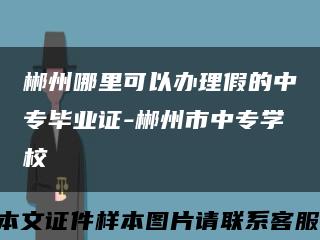 郴州哪里可以办理假的中专毕业证-郴州市中专学校

本文证件样本图片请联系客服